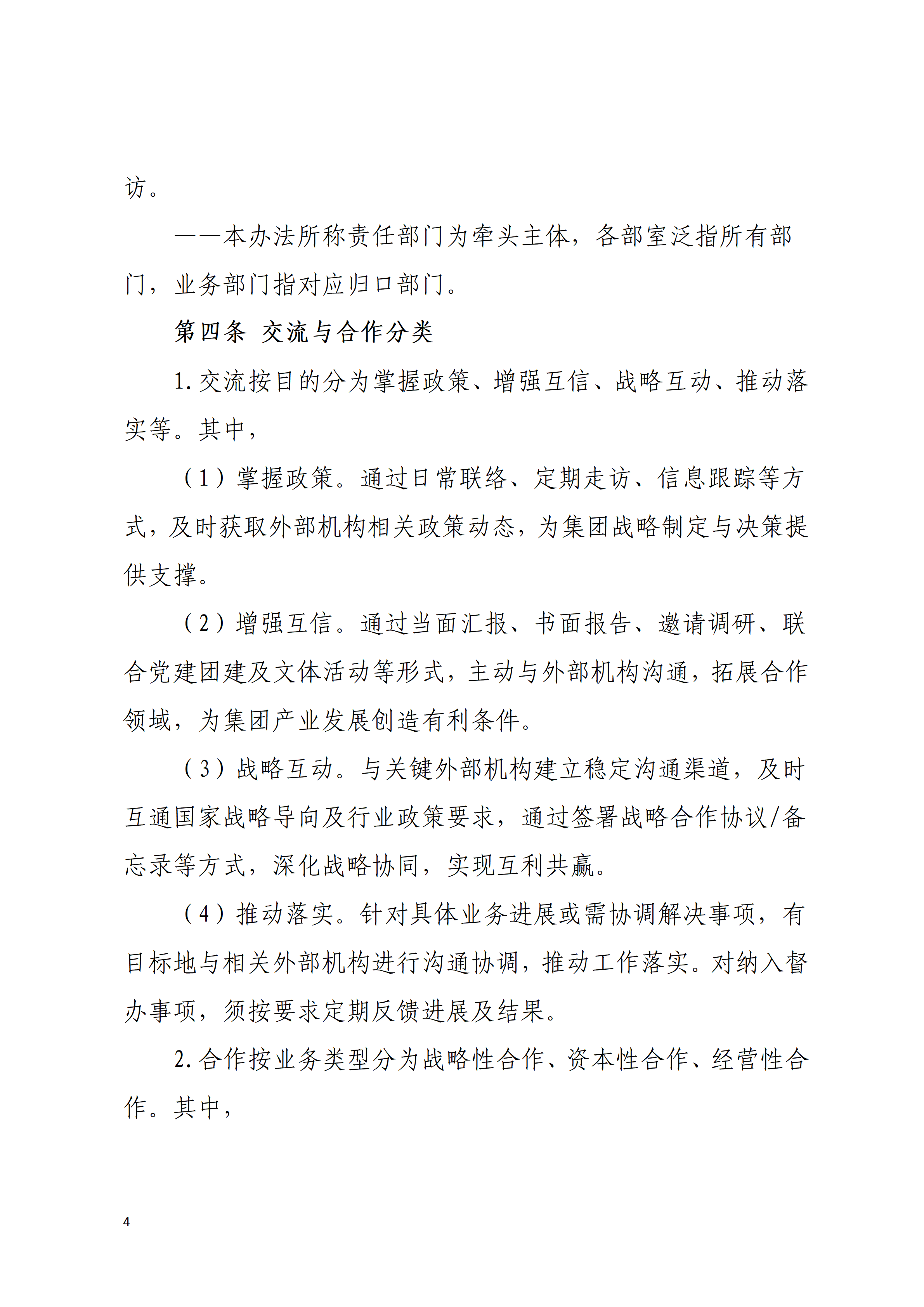 访。

——本办法所称责任部门为牵头主体，各部室泛指所有部门，业务部门指对应归口部门。

第四条 交流与合作分类

1. 交流按目的分为掌握政策、增强互信、战略互动、推动落实等。其中，

（1）掌握政策。通过日常联络、定期走访、信息跟踪等方式，及时获取外部机构相关政策动态，为集团战略制定与决策提供支撑。

（2）增强互信。通过当面汇报、书面报告、邀请调研、联合党建团建及文体活动等形式，主动与外部机构沟通，拓展合作领域，为集团产业发展创造有利条件。

（3）战略互动。与关键外部机构建立稳定沟通渠道，及时互通国家战略导向及行业政策要求，通过签署战略合作协议/备忘录等方式，深化战略协同，实现互利共赢。

（4）推动落实。针对具体业务进展或需协调解决事项，有目标地与相关外部机构进行沟通协调，推动工作落实。对纳入督办事项，须按要求定期反馈进展及结果。

2. 合作按业务类型分为战略性合作、资本性合作、经营性合作。其中，

4